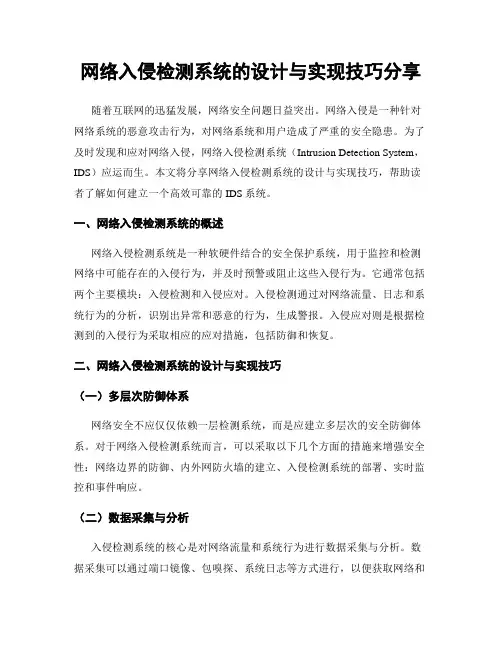 网络入侵检测系统的设计与实现技巧分享

随着互联网的迅猛发展，网络安全问题日益突出。网络入侵是一种针对网络系统的恶意攻击行为，对网络系统和用户造成了严重的安全隐患。为了及时发现和应对网络入侵，网络入侵检测系统（Intrusion Detection System，IDS）应运而生。本文将分享网络入侵检测系统的设计与实现技巧，帮助读者了解如何建立一个高效可靠的 IDS 系统。

一、网络入侵检测系统的概述

网络入侵检测系统是一种软硬件结合的安全保护系统，用于监控和检测网络中可能存在的入侵行为，并及时预警或阻止这些入侵行为。它通常包括两个主要模块：入侵检测和入侵应对。入侵检测通过对网络流量、日志和系统行为的分析，识别出异常和恶意的行为，生成警报。入侵应对则是根据检测到的入侵行为采取相应的应对措施，包括防御和恢复。

二、网络入侵检测系统的设计与实现技巧

（一）多层次防御体系

网络安全不应仅仅依赖一层检测系统，而是应建立多层次的安全防御体系。对于网络入侵检测系统而言，可以采取以下几个方面的措施来增强安全性：网络边界的防御、内外网防火墙的建立、入侵检测系统的部署、实时监控和事件响应。

（二）数据采集与分析

入侵检测系统的核心是对网络流量和系统行为进行数据采集与分析。数据采集可以通过端口镜像、包嗅探、系统日志等方式进行，以便获取网络和